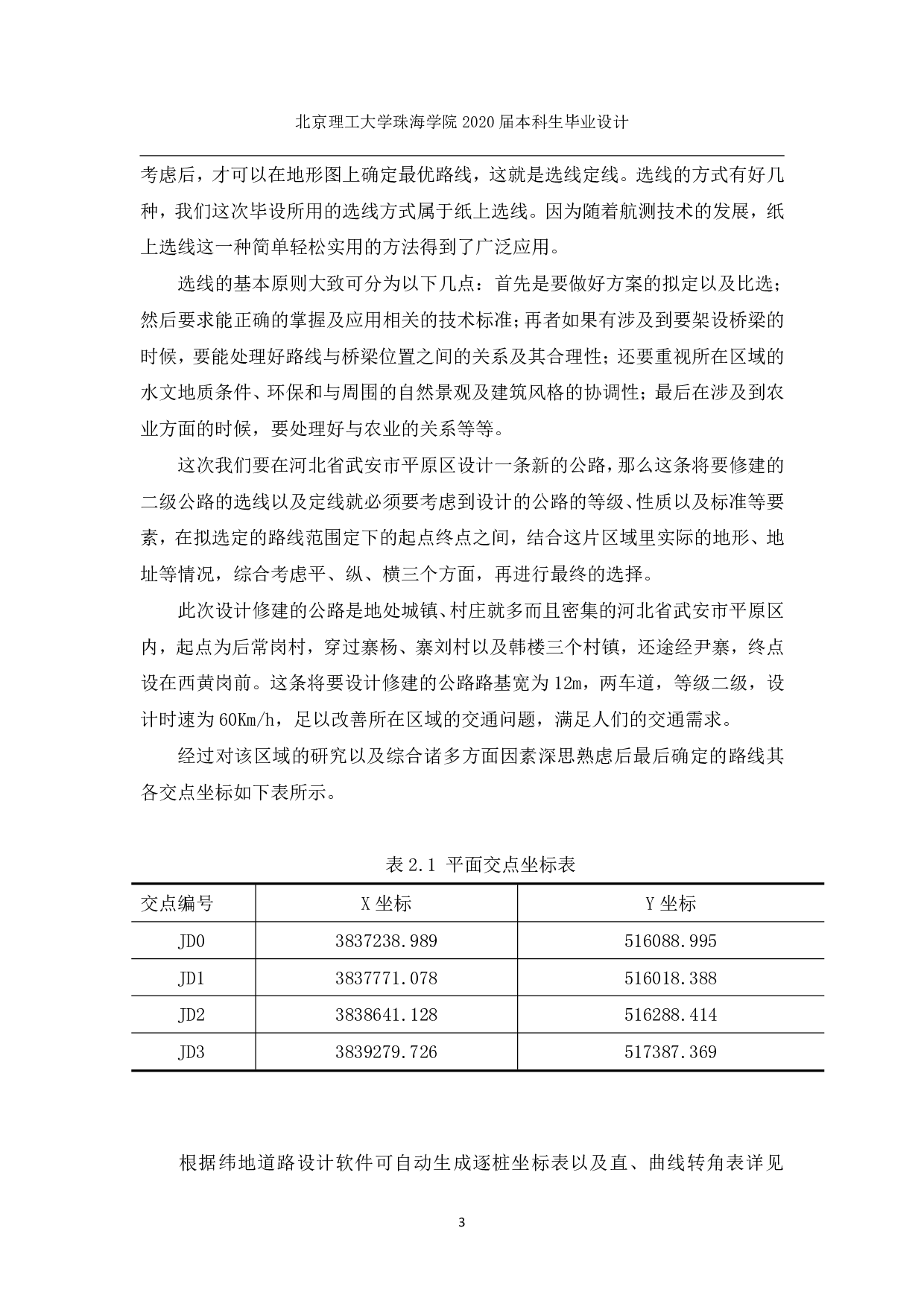 北京理工大学珠海学院 2020 届本科生毕业设计

考虑后，才可以在地形图上确定最优路线，这就是选线定线。选线的方式有好几种，我们这次毕设所用的选线方式属于纸上选线。因为随着航测技术的发展，纸上选线这一种简单轻松实用的方法得到了广泛应用。

选线的基本原则大致可分为以下几点：首先是要做好方案的拟定以及比选；然后要求能正确的掌握及应用相关的技术标准；再者如果有涉及到要架设桥梁的时候，要能处理好路线与桥梁位置之间的关系及其合理性；还要重视所在区域的水文地质条件、环保和与周围的自然景观及建筑风格的协调性；最后在涉及到农业方面的时候，要处理好与农业的关系等等。

这次我们要在河北省武安市平原区设计一条新的公路，那么这条将要修建的二级公路的选线以及定线就必须要考虑到设计的公路的等级、性质以及标准等要素，在拟选定的路线范围定下的起点终点之间，结合这片区域里实际的地形、地址等情况，综合考虑平、纵、横三个方面，再进行最终的选择。

此次设计修建的公路是地处城镇、村庄就多而且密集的河北省武安市平原区内，起点为后常岗村，穿过寨杨、寨刘村以及韩楼三个村镇，还途经尹寨，终点设在西黄岗前。这条将要设计修建的公路路基宽为 12m，两车道，等级二级，设计时速为 60Km/h，足以改善所在区域的交通问题，满足人们的交通需求。

经过对该区域的研究以及综合诸多方面因素深思熟虑后最后确定的路线其各交点坐标如下表所示。

表 2.1 平面交点坐标表

| 交点编号 | X 坐标 | Y 坐标 |
|---|---|---|
| JD0 | 3837238.989 | 516088.995 |
| JD1 | 3837771.078 | 516018.388 |
| JD2 | 3838641.128 | 516288.414 |
| JD3 | 3839279.726 | 517387.369 |

根据纬地道路设计软件可自动生成逐桩坐标表以及直、曲线转角表详见

3